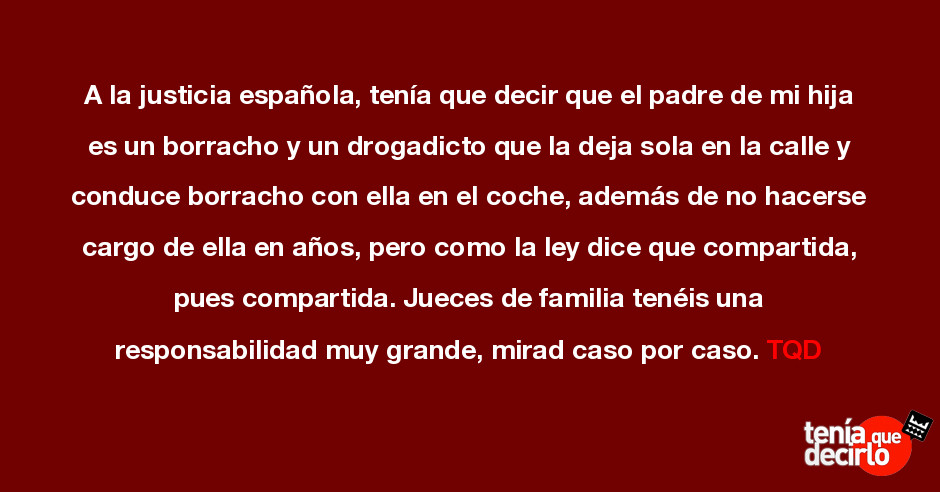 A la justicia española, tenía que decir que el padre de mi hija es un borracho y un drogadicto que la deja sola en la calle y conduce borracho con ella en el coche, además de no hacerse cargo de ella en años, pero como la ley dice que compartida, pues compartida. Jueces de familia tenéis una responsabilidad muy grande, mirad caso por caso. TQD

tenía que decirlo